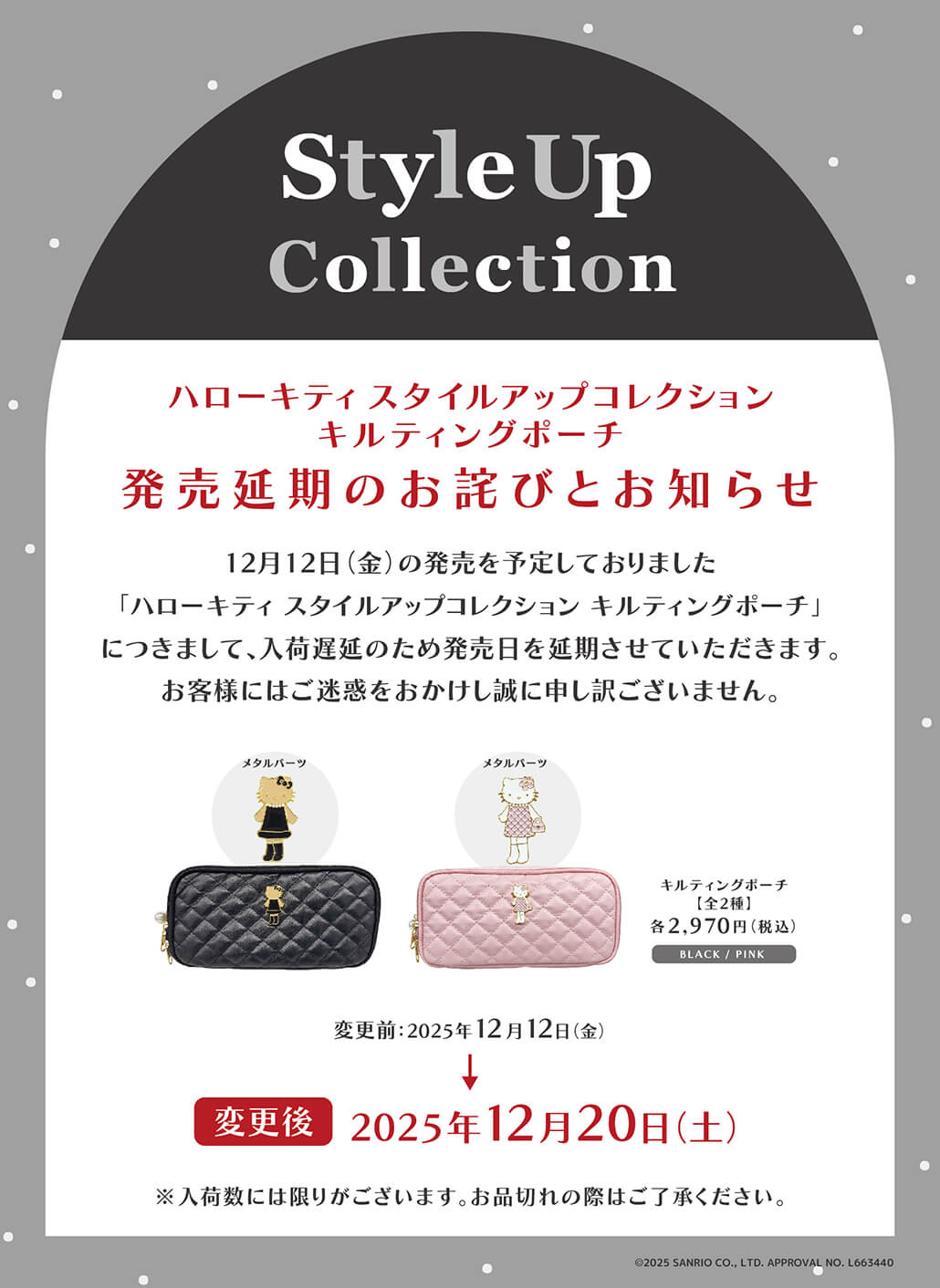 Style Up Collection

ハローキティ スタイルアップコレクション
キルティングポーチ
発売延期のお詫びとお知らせ

12月12日（金）の発売を予定しておりました
「ハローキティ スタイルアップコレクション キルティングポーチ」
につきまして、入荷遅延のため発売日を延期させていただきます。
お客様にはご迷惑をおかけし誠に申し訳ございません。

メタルパーツ

メタルパーツ

キルティングポーチ
【全2種】
各2,970円（税込）
BLACK / PINK

変更前：2025年12月12日（金）

変更後 2025年12月20日（土）

※入荷数には限りがございます。お品切れの際はご了承ください。

©2025 SANRIO CO., LTD. APPROVAL NO. L663440